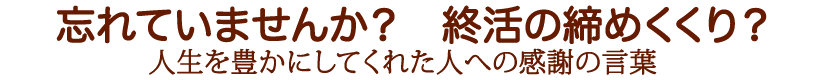 忘れていませんか？　終活の締めくくり？
人生を豊かにしてくれた人への感謝の言葉